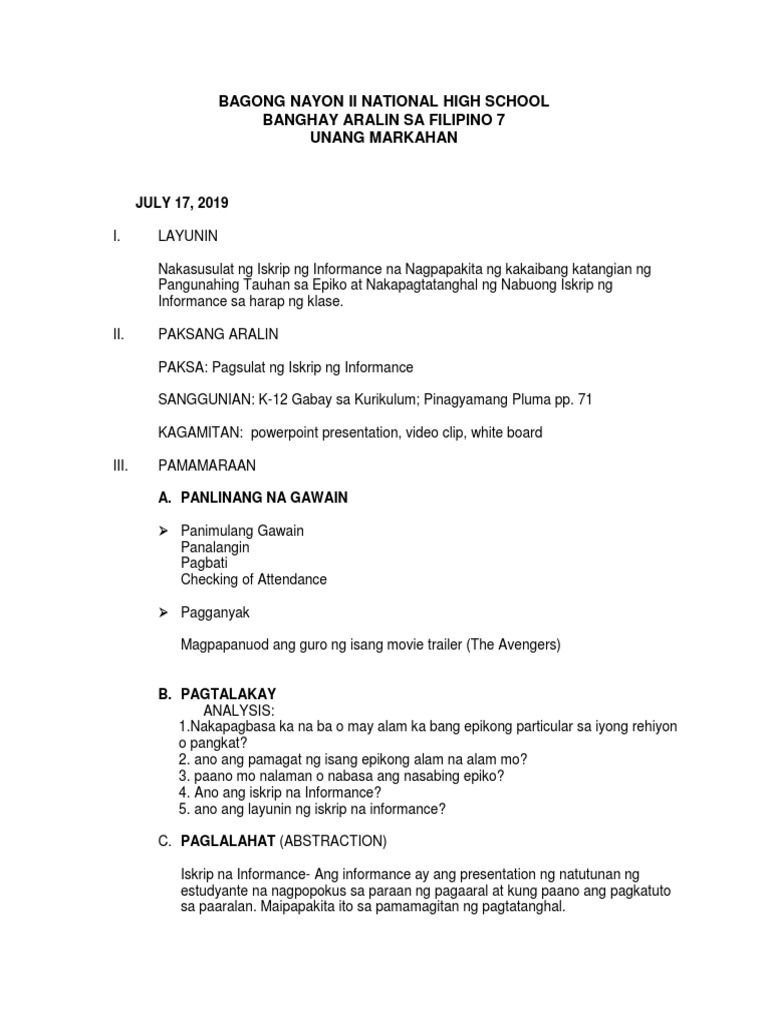 BAGONG NAYON II NATIONAL HIGH SCHOOL
BANGHAY ARALIN SA FILIPINO 7
UNANG MARKAHAN

JULY 17, 2019

I. LAYUNIN

Nakasusulat ng Iskrip ng Informance na Nagpapakita ng kakaibang katangian ng Pangunahing Tauhan sa Epiko at Nakapagtatanghal ng Nabuong Iskrip ng Informance sa harap ng klase.

II. PAKSANG ARALIN

PAKSA: Pagsulat ng Iskrip ng Informance

SANGGUNIAN: K-12 Gabay sa Kurikulum; Pinagyamang Pluma pp. 71

KAGAMITAN: powerpoint presentation, video clip, white board

III. PAMAMARAAN

A. PANLINANG NA GAWAIN

➢ Panimulang Gawain
Panalangin
Pagbati
Checking of Attendance

➢ Pagganyak

Magpapanuod ang guro ng isang movie trailer (The Avengers)

B. PAGTALAKAY
ANALYSIS:
1.Nakapagbasa ka na ba o may alam ka bang epikong particular sa iyong rehiyon o pangkat?
2. ano ang pamagat ng isang epikong alam na alam mo?
3. paano mo nalaman o nabasa ang nasabing epiko?
4. Ano ang iskrip na Informance?
5. ano ang layunin ng iskrip na informance?

C. PAGLALAHAT (ABSTRACTION)

Iskrip na Informance- Ang informance ay ang presentation ng natutunan ng estudyante na nagpopokus sa paraan ng pagaaral at kung paano ang pagkatuto sa paaralan. Maipapakita ito sa pamamagitan ng pagtatanghal.